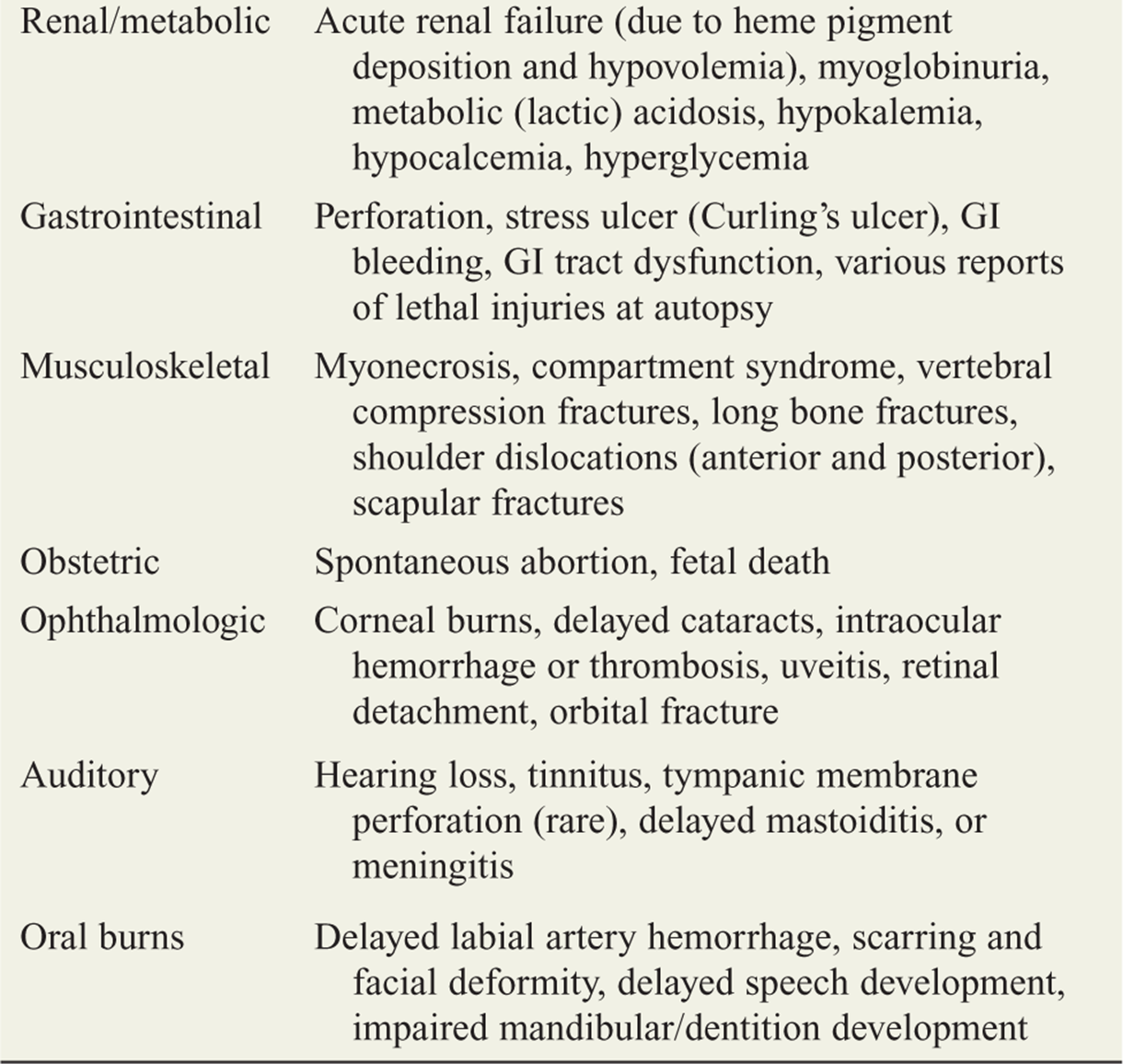 | Renal/metabolic | Acute renal failure (due to heme pigment deposition and hypovolemia), myoglobinuria, metabolic (lactic) acidosis, hypokalemia, hypocalcemia, hyperglycemia |
|---|---|
| Gastrointestinal | Perforation, stress ulcer (Curling's ulcer), GI bleeding, GI tract dysfunction, various reports of lethal injuries at autopsy |
| Musculoskeletal | Myonecrosis, compartment syndrome, vertebral compression fractures, long bone fractures, shoulder dislocations (anterior and posterior), scapular fractures |
| Obstetric | Spontaneous abortion, fetal death |
| Ophthalmologic | Corneal burns, delayed cataracts, intraocular hemorrhage or thrombosis, uveitis, retinal detachment, orbital fracture |
| Auditory | Hearing loss, tinnitus, tympanic membrane perforation (rare), delayed mastoiditis, or meningitis |
| Oral burns | Delayed labial artery hemorrhage, scarring and facial deformity, delayed speech development, impaired mandibular/dentition development |